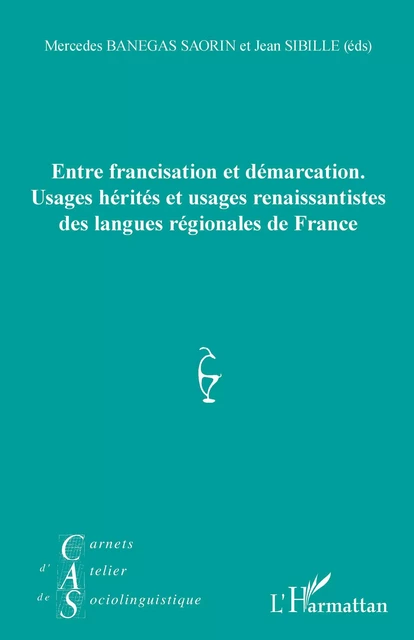 Mercedes BANEGAS SAORIN et Jean SIBILLE (éds)

Entre francisation et démarcation. Usages hérités et usages renaissantistes des langues régionales de France

Carnets d'Atelier de Sociolinguistique

L'Harmattan